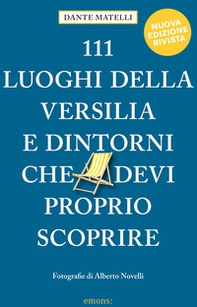 DANTE MATELLI

NUOVA EDIZIONE RIVISTA

111 LUOGHI DELLA VERSILIA E DINTORNI CHE DEVI PROPRIO SCOPRIRE

Fotografie di Alberto Novelli

emons: